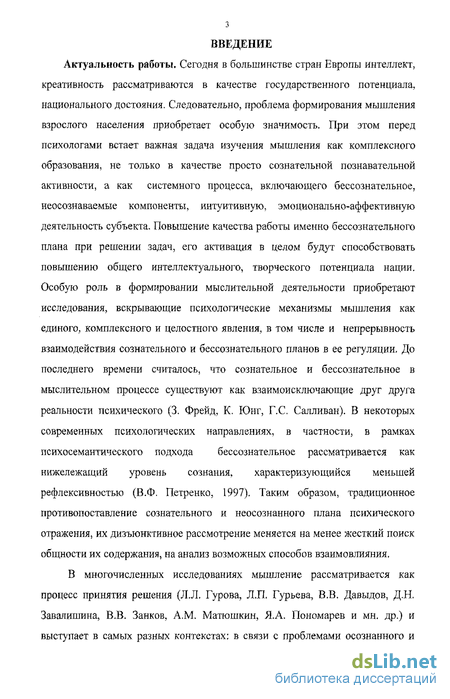 3

ВВЕДЕНИЕ

Актуальность работы. Сегодня в большинстве стран Европы интеллект, креативность рассматриваются в качестве государственного потенциала, национального достояния. Следовательно, проблема формирования мышления взрослого населения приобретает особую значимость. При этом перед психологами встает важная задача изучения мышления как комплексного образования, не только в качестве просто сознательной познавательной активности, а как системного процесса, включающего бессознательное, неосознаваемые компоненты, интуитивную, эмоционально-аффективную деятельность субъекта. Повышение качества работы именно бессознательного плана при решении задач, его активация в целом будут способствовать повышению общего интеллектуального, творческого потенциала нации. Особую роль в формировании мыслительной деятельности приобретают исследования, вскрывающие психологические механизмы мышления как единого, комплексного и целостного явления, в том числе и непрерывность взаимодействия сознательного и бессознательного планов в ее регуляции. До последнего времени считалось, что сознательное и бессознательное в мыслительном процессе существуют как взаимоисключающие друг друга реальности психического (З. Фрейд, К. Юнг, Г.С. Салливан). В некоторых современных психологических направлениях, в частности, в рамках психосемантического подхода бессознательное рассматривается как нижележащий уровень сознания, характеризующийся меньшей рефлексивностью (В.Ф. Петренко, 1997). Таким образом, традиционное противопоставление сознательного и неосознанного плана психического отражения, их дизъюнктивное рассмотрение меняется на менее жесткий поиск общности их содержания, на анализ возможных способов взаимовлияния.

В многочисленных исследованиях мышление рассматривается как процесс принятия решения (Л.Л. Гурова, Л.П. Гурьева, В.В. Давыдов, Д.Н. Завалишина, В.В. Занков, А.М. Матюшкин, Я.А. Пономарев и мн. др.) и выступает в самых разных контекстах: в связи с проблемами осознанного и

dsLib.net
библиотека диссертаций